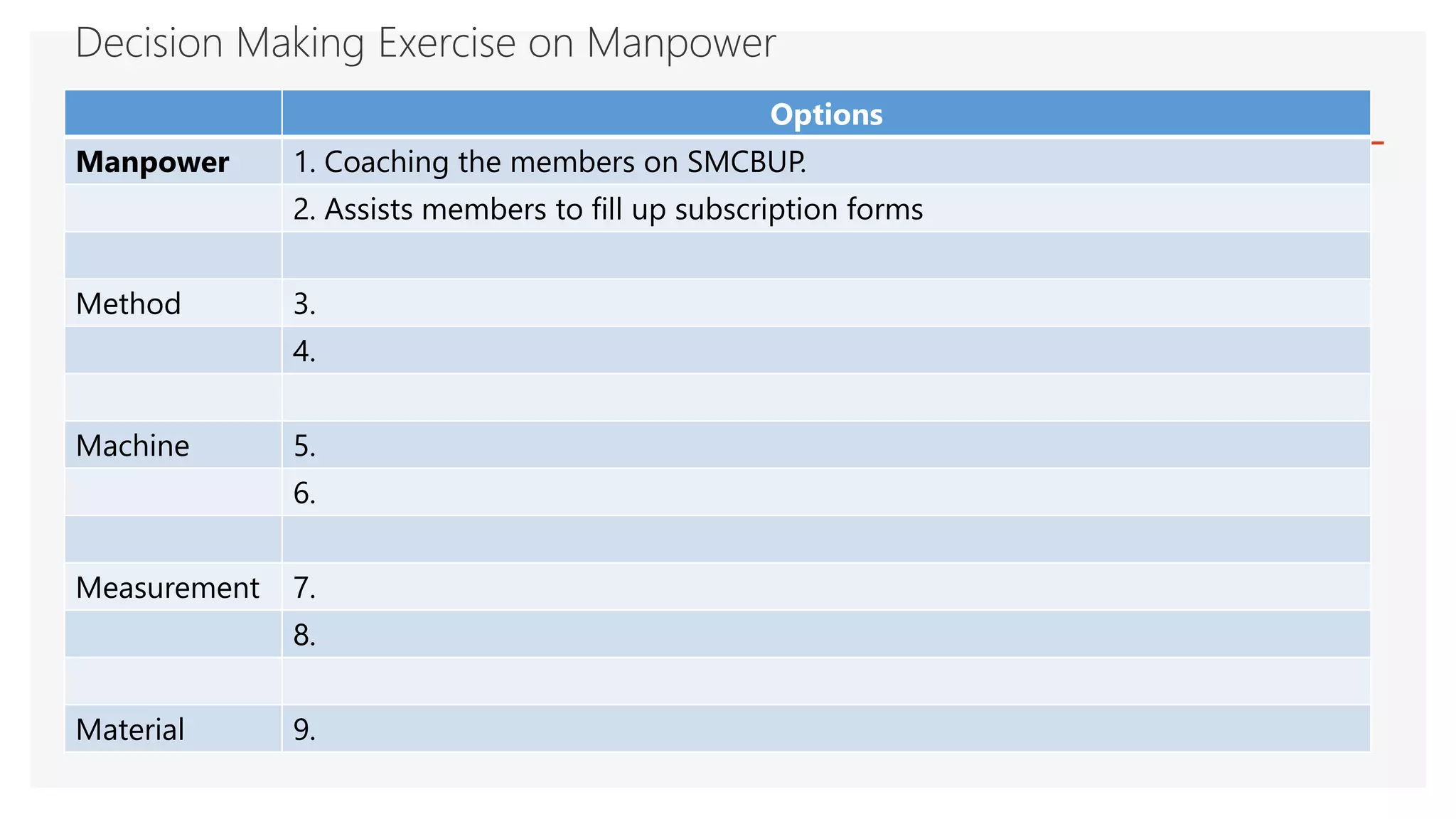 Decision Making Exercise on Manpower

|  | Options |
|---|---|
| Manpower | 1. Coaching the members on SMCBUP. |
|  | 2. Assists members to fill up subscription forms |
|  |  |
| Method | 3. |
|  | 4. |
|  |  |
| Machine | 5. |
|  | 6. |
|  |  |
| Measurement | 7. |
|  | 8. |
|  |  |
| Material | 9. |